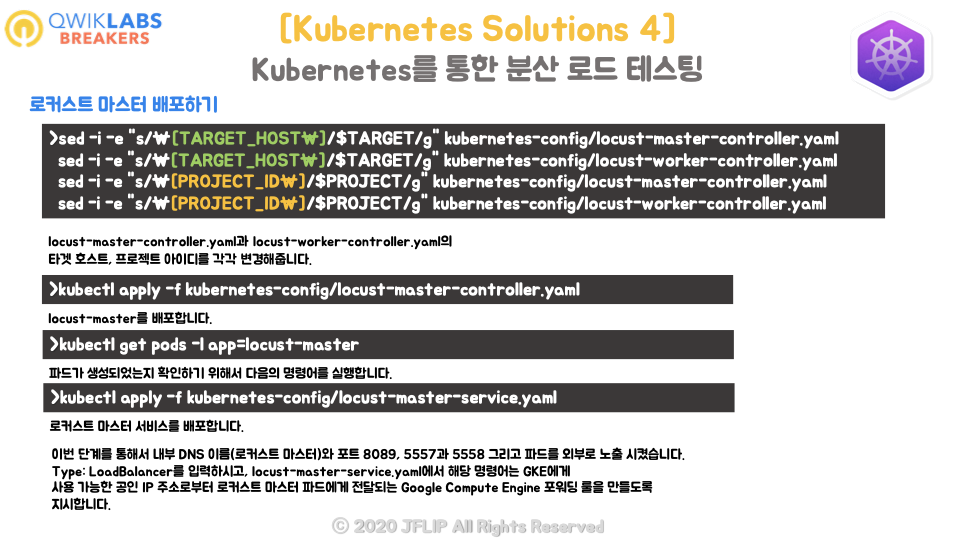 QWIKLABS
BREAKERS

[Kubernetes Solutions 4]

Kubernetes를 통한 분산 로드 테스팅

로커스트 마스터 배포하기

>sed -i -e "s/₩[TARGET_HOST₩]/$TARGET/g" kubernetes-config/locust-master-controller.yaml
sed -i -e "s/₩[TARGET_HOST₩]/$TARGET/g" kubernetes-config/locust-worker-controller.yaml
sed -i -e "s/₩[PROJECT_ID₩]/$PROJECT/g" kubernetes-config/locust-master-controller.yaml
sed -i -e "s/₩[PROJECT_ID₩]/$PROJECT/g" kubernetes-config/locust-worker-controller.yaml

locust-master-controller.yaml과 locust-worker-controller.yaml의 타겟 호스트, 프로젝트 아이디를 각각 변경해줍니다.

>kubectl apply -f kubernetes-config/locust-master-controller.yaml

locust-master를 배포합니다.

>kubectl get pods -l app=locust-master

파드가 생성되었는지 확인하기 위해서 다음의 명령어를 실행합니다.

>kubectl apply -f kubernetes-config/locust-master-service.yaml

로커스트 마스터 서비스를 배포합니다.

이번 단계를 통해서 내부 DNS 이름(로커스트 마스터)와 포트 8089, 5557과 5558 그리고 파드를 외부로 노출 시켰습니다. Type: LoadBalancer를 입력하시고, locust-master-service.yaml에서 해당 명령어는 GKE에게 사용 가능한 공인 IP 주소로부터 로커스트 마스터 파드에게 전달되는 Google Compute Engine 포워딩 룰을 만들도록 지시합니다.

© 2020 JFLIP All Rights Reserved